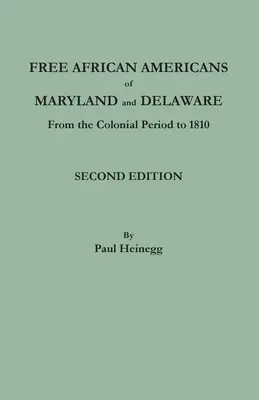 FREE AFRICAN AMERICANS
of
MARYLAND and DELAWARE
From the Colonial Period to 1810

SECOND EDITION

By
Paul Heinegg